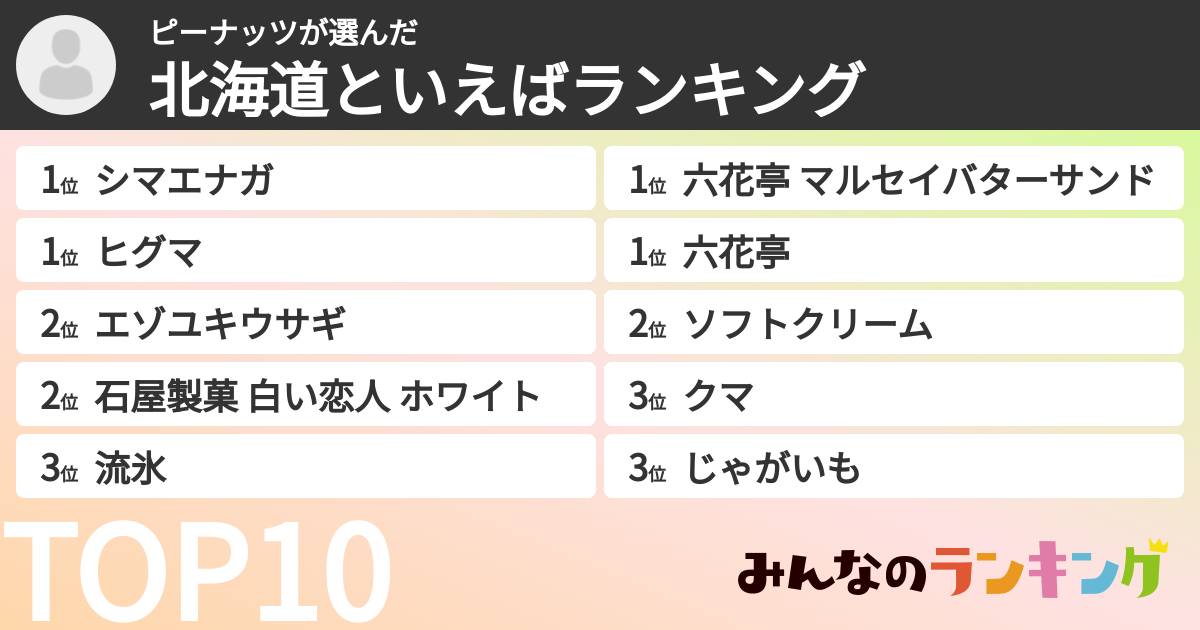 ピーナッツが選んだ
北海道といえばランキング

1位 シマエナガ
1位 ヒグマ
2位 エゾユキウサギ
2位 石屋製菓 白い恋人 ホワイト
3位 流氷

1位 六花亭 マルセイバターサンド
1位 六花亭
2位 ソフトクリーム
3位 クマ
3位 じゃがいも

TOP10

みんなのランキング